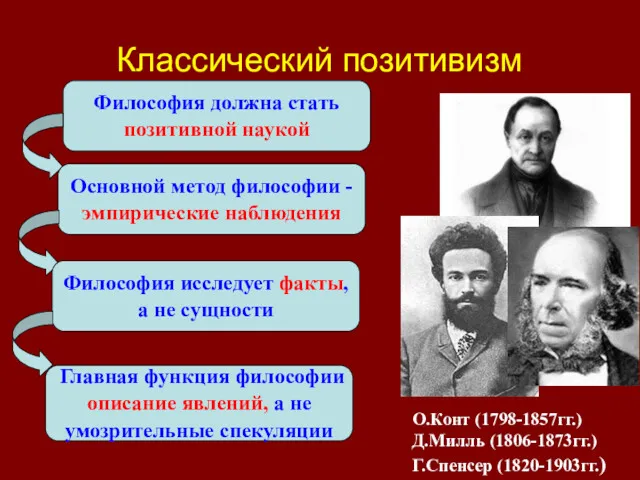 Классический позитивизм

Философия должна стать позитивной наукой

Основной метод философии - эмпирические наблюдения

Философия исследует факты, а не сущности

Главная функция философии описание явлений, а не умозрительные спекуляции

О.Конт (1798-1857гг.)
Д.Милль (1806-1873гг.)
Г.Спенсер (1820-1903гг.)